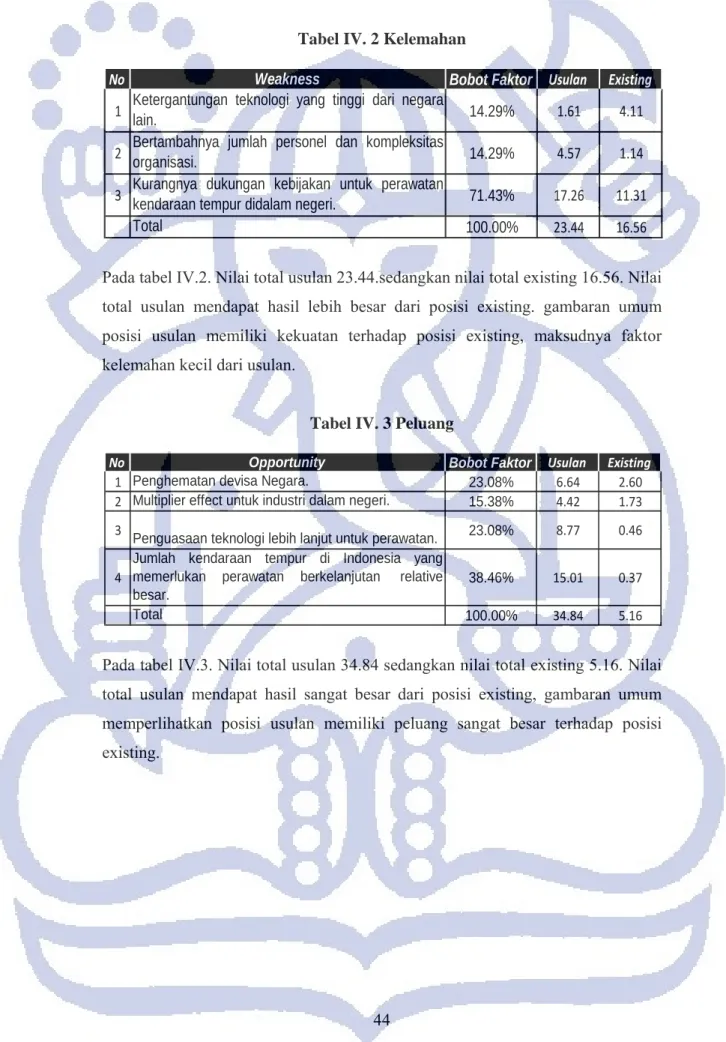 Tabel IV. 2 Kelemahan

| No | Weakness | Bobot Faktor | Usulan | Existing |
|---|---|---|---|---|
| 1 | Ketergantungan teknologi yang tinggi dari negara lain. | 14.29% | 1.61 | 4.11 |
| 2 | Bertambahnya jumlah personel dan kompleksitas organisasi. | 14.29% | 4.57 | 1.14 |
| 3 | Kurangnya dukungan kebijakan untuk perawatan kendaraan tempur didalam negeri. | 71.43% | 17.26 | 11.31 |
| | Total | 100.00% | 23.44 | 16.56 |

Pada tabel IV.2. Nilai total usulan 23.44.sedangkan nilai total existing 16.56. Nilai total usulan mendapat hasil lebih besar dari posisi existing. gambaran umum posisi usulan memiliki kekuatan terhadap posisi existing, maksudnya faktor kelemahan kecil dari usulan.

Tabel IV. 3 Peluang

| No | Opportunity | Bobot Faktor | Usulan | Existing |
|---|---|---|---|---|
| 1 | Penghematan devisa Negara. | 23.08% | 6.64 | 2.60 |
| 2 | Multiplier effect untuk industri dalam negeri. | 15.38% | 4.42 | 1.73 |
| 3 | Penguasaan teknologi lebih lanjut untuk perawatan. | 23.08% | 8.77 | 0.46 |
| 4 | Jumlah kendaraan tempur di Indonesia yang memerlukan perawatan berkelanjutan relative besar. | 38.46% | 15.01 | 0.37 |
| | Total | 100.00% | 34.84 | 5.16 |

Pada tabel IV.3. Nilai total usulan 34.84 sedangkan nilai total existing 5.16. Nilai total usulan mendapat hasil sangat besar dari posisi existing, gambaran umum memperlihatkan posisi usulan memiliki peluang sangat besar terhadap posisi existing.

44